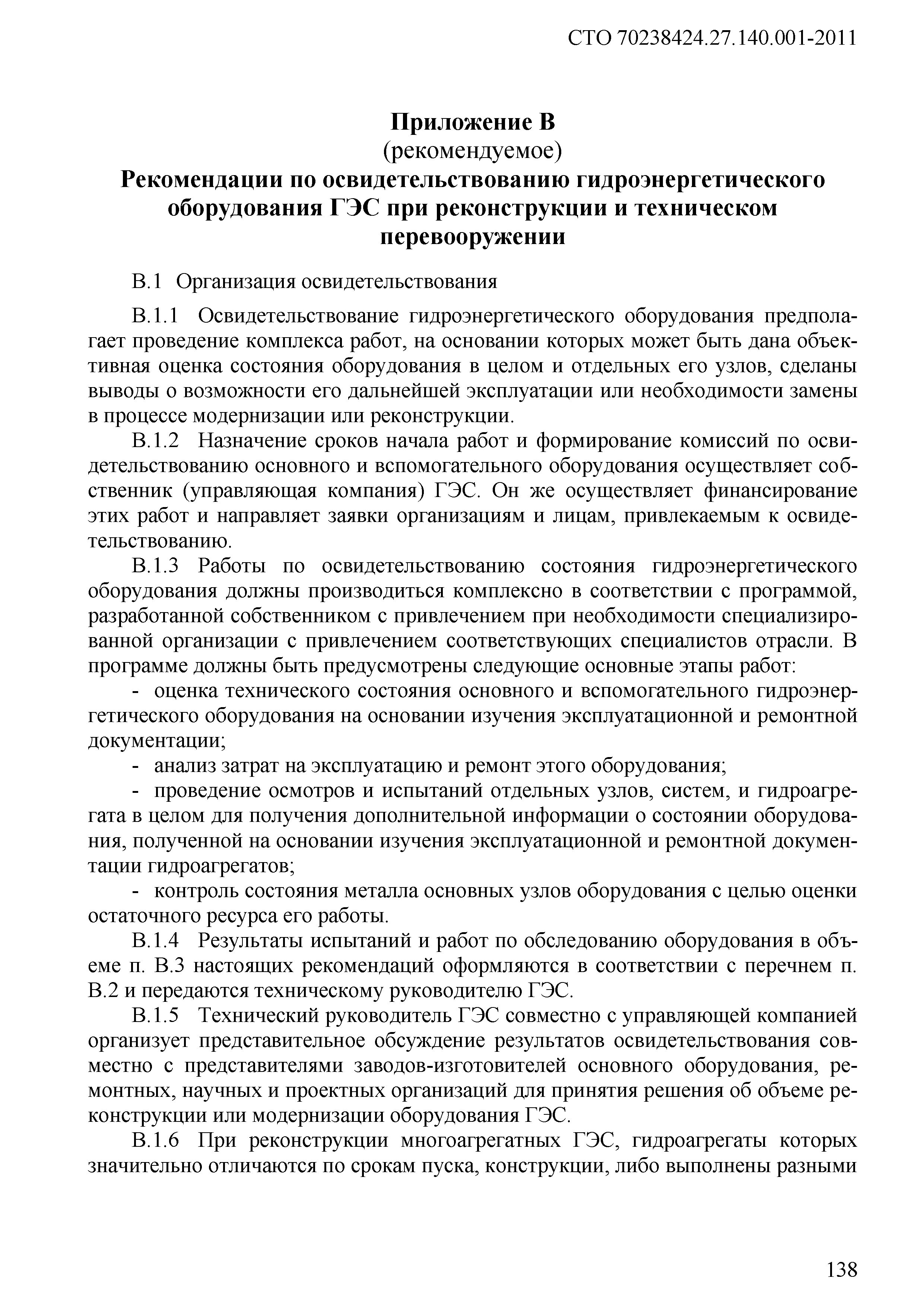 СТО 70238424.27.140.001-2011

Приложение В
(рекомендуемое)
Рекомендации по освидетельствованию гидроэнергетического оборудования ГЭС при реконструкции и техническом перевооружении

В.1 Организация освидетельствования

В.1.1 Освидетельствование гидроэнергетического оборудования предполагает проведение комплекса работ, на основании которых может быть дана объективная оценка состояния оборудования в целом и отдельных его узлов, сделаны выводы о возможности его дальнейшей эксплуатации или необходимости замены в процессе модернизации или реконструкции.

В.1.2 Назначение сроков начала работ и формирование комиссий по освидетельствованию основного и вспомогательного оборудования осуществляет собственник (управляющая компания) ГЭС. Он же осуществляет финансирование этих работ и направляет заявки организациям и лицам, привлекаемым к освидетельствованию.

В.1.3 Работы по освидетельствованию состояния гидроэнергетического оборудования должны производиться комплексно в соответствии с программой, разработанной собственником с привлечением при необходимости специализированной организации с привлечением соответствующих специалистов отрасли. В программе должны быть предусмотрены следующие основные этапы работ:

- оценка технического состояния основного и вспомогательного гидроэнергетического оборудования на основании изучения эксплуатационной и ремонтной документации;

- анализ затрат на эксплуатацию и ремонт этого оборудования;

- проведение осмотров и испытаний отдельных узлов, систем, и гидроагрегата в целом для получения дополнительной информации о состоянии оборудования, полученной на основании изучения эксплуатационной и ремонтной документации гидроагрегатов;

- контроль состояния металла основных узлов оборудования с целью оценки остаточного ресурса его работы.

В.1.4 Результаты испытаний и работ по обследованию оборудования в объеме п. В.3 настоящих рекомендаций оформляются в соответствии с перечнем п. В.2 и передаются техническому руководителю ГЭС.

В.1.5 Технический руководитель ГЭС совместно с управляющей компанией организует представительное обсуждение результатов освидетельствования совместно с представителями заводов-изготовителей основного оборудования, ремонтных, научных и проектных организаций для принятия решения об объеме реконструкции или модернизации оборудования ГЭС.

В.1.6 При реконструкции многоагрегатных ГЭС, гидроагрегаты которых значительно отличаются по срокам пуска, конструкции, либо выполнены разными

138